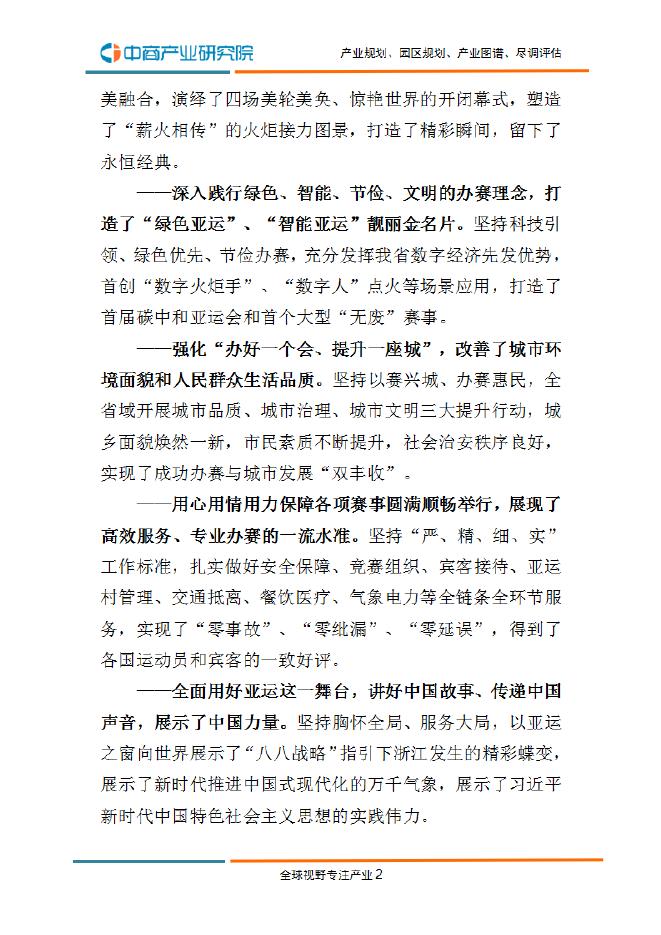 中商产业研究院

产业规划、园区规划、产业图谱、尽调评估

美融合，演绎了四场美轮美奂、惊艳世界的开闭幕式，塑造了“薪火相传”的火炬接力图景，打造了精彩瞬间，留下了永恒经典。

——深入践行绿色、智能、节俭、文明的办赛理念，打造了“绿色亚运”、“智能亚运”靓丽金名片。坚持科技引领、绿色优先、节俭办赛，充分发挥我省数字经济先发优势，首创“数字火炬手”、“数字人”点火等场景应用，打造了首届碳中和亚运会和首个大型“无废”赛事。

——强化“办好一个会、提升一座城”，改善了城市环境面貌和人民群众生活品质。坚持以赛兴城、办赛惠民，全省域开展城市品质、城市治理、城市文明三大提升行动，城乡面貌焕然一新，市民素质不断提升，社会治安秩序良好，实现了成功办赛与城市发展“双丰收”。

——用心用情用力保障各项赛事圆满顺畅举行，展现了高效服务、专业办赛的一流水准。坚持“严、精、细、实”工作标准，扎实做好安全保障、竞赛组织、宾客接待、亚运村管理、交通抵离、餐饮医疗、气象电力等全链条全环节服务，实现了“零事故”、“零纰漏”、“零延误”，得到了各国运动员和宾客的一致好评。

——全面用好亚运这一舞台，讲好中国故事、传递中国声音，展示了中国力量。坚持胸怀全局、服务大局，以亚运之窗向世界展示了“八八战略”指引下浙江发生的精彩蝶变，展示了新时代推进中国式现代化的万千气象，展示了习近平新时代中国特色社会主义思想的实践伟力。

全球视野专注产业 2